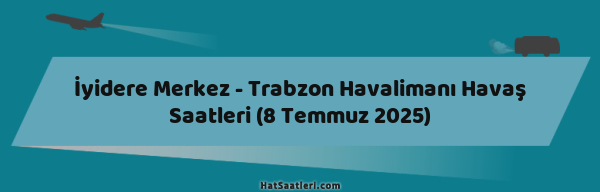 İyidere Merkez - Trabzon Havalimanı Havaş Saatleri (8 Temmuz 2025)

HatSaatleri.com